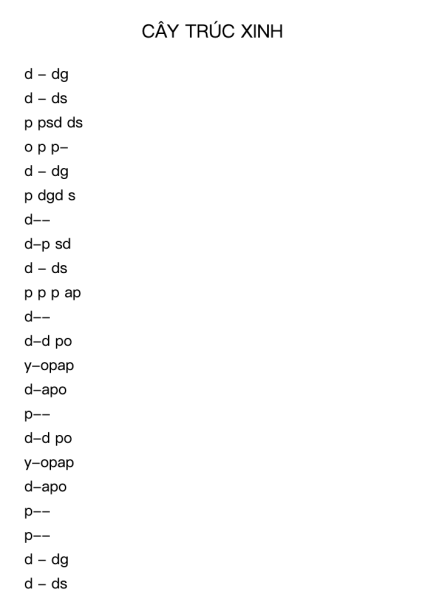 CÂY TRÚC XINH

d – dg
d – ds
p psd ds
o p p–
d – dg
p dgd s
d––
d–p sd
d – ds
p p p ap
d––
d–d po
y–opap
d–apo
p––
d–d po
y–opap
d–apo
p––
p––
d – dg
d – ds